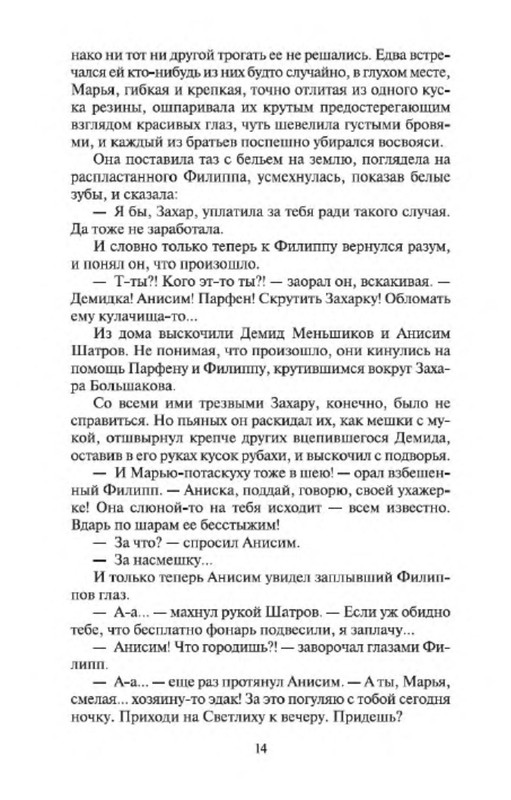 нако ни тот ни другой трогать ее не решались. Едва встречался ей кто-нибудь из них будто случайно, в глухом месте, Марья, гибкая и крепкая, точно отлитая из одного куска резины, ошпаривала их крутым предостерегающим взглядом красивых глаз, чуть шевелила густыми бровями, и каждый из братьев поспешно убирался восвояси.

Она поставила таз с бельем на землю, поглядела на распластанного Филиппа, усмехнулась, показав белые зубы, и сказала:

— Я бы, Захар, уплатила за тебя ради такого случая. Да тоже не заработала.

И словно только теперь к Филиппу вернулся разум, и понял он, что произошло.

— Т-ты?! Кого эт-то ты?! — заорал он, вскакивая. — Демидка! Анисим! Парфен! Скрутить Захарку! Обломать ему кулачища-то...

Из дома выскочили Демид Меньшиков и Анисим Шатров. Не понимая, что произошло, они кинулись на помощь Парфену и Филиппу, крутившимся вокруг Захара Большакова.

Со всеми ими трезвыми Захару, конечно, было не справиться. Но пьяных он раскидал их, как мешки с мукой, отшвырнул крепче других вцепившегося Демида, оставив в его руках кусок рубахи, и выскочил с подворья.

— И Марью-потаскуху тоже в шею! — орал взбешенный Филипп. — Аниска, поддай, говорю, своей ухажерке! Она слюной-то на тебя исходит — всем известно. Вдарь по шарам ее бесстыжим!

— За что? — спросил Анисим.

— За насмешку...

И только теперь Анисим увидел заплывший Филиппов глаз.

— А-а... — махнул рукой Шатров. — Если уж обидно тебе, что бесплатно фонарь подвесили, я заплачу...

— Анисим! Что городишь?! — заворочал глазами Филипп.

— А-а... — еще раз протянул Анисим. — А ты, Марья, смелая... хозяину-то эдак! За это погуляю с тобой сегодня ночку. Приходи на Светлиху к вечеру. Придешь?

14